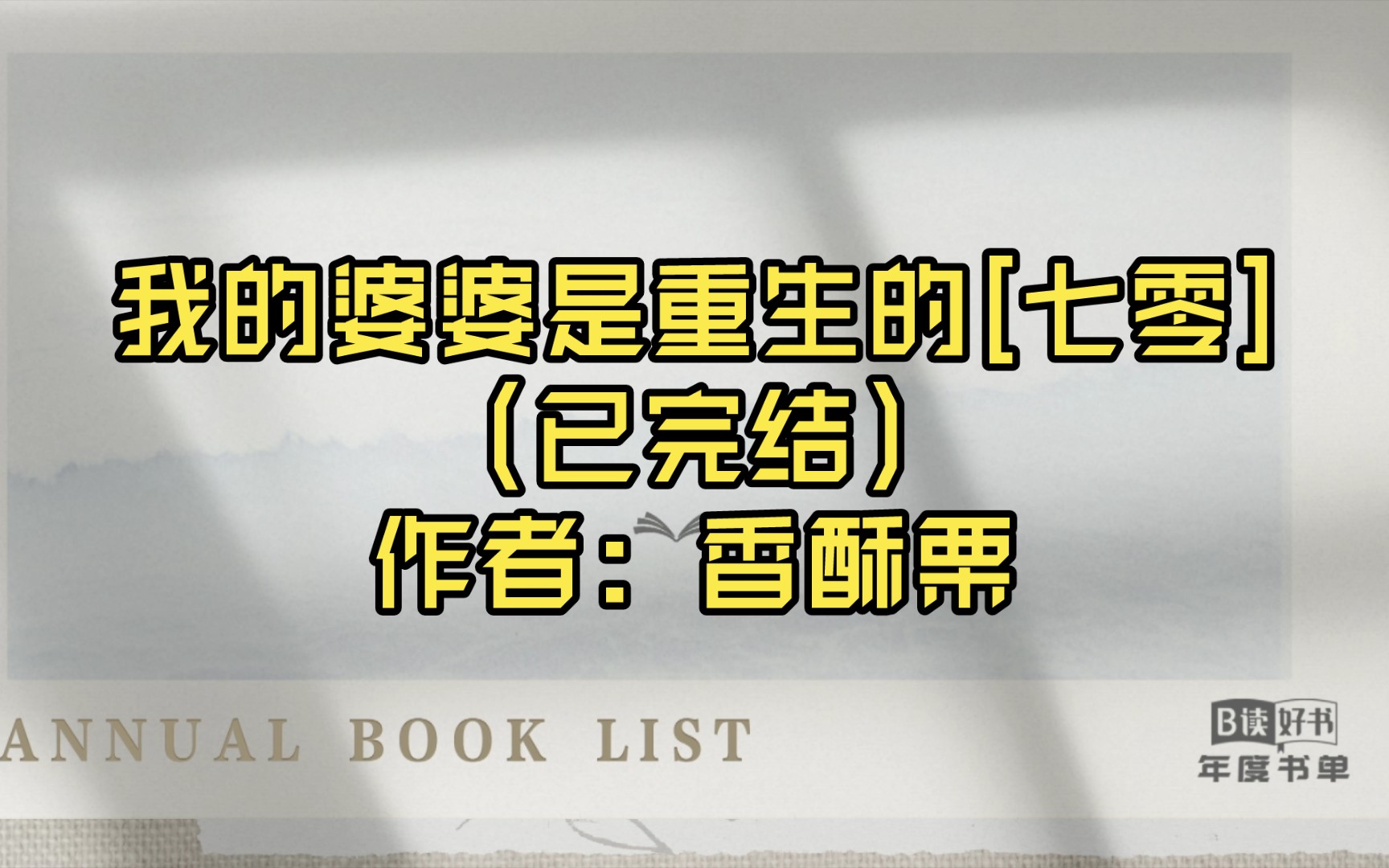 我的婆婆是重生的[七零]
（已完结）
作者：香酥栗

ANNUAL BOOK LIST

B读好书
年度书单